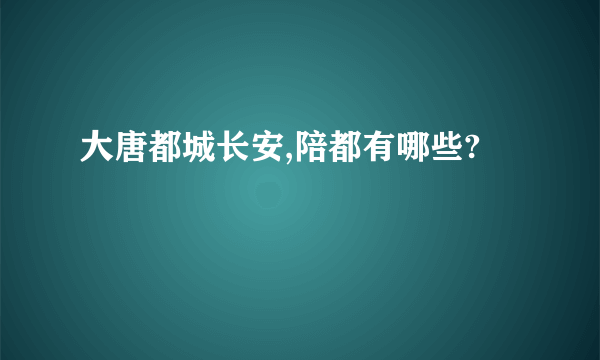 大唐都城长安,陪都有哪些?